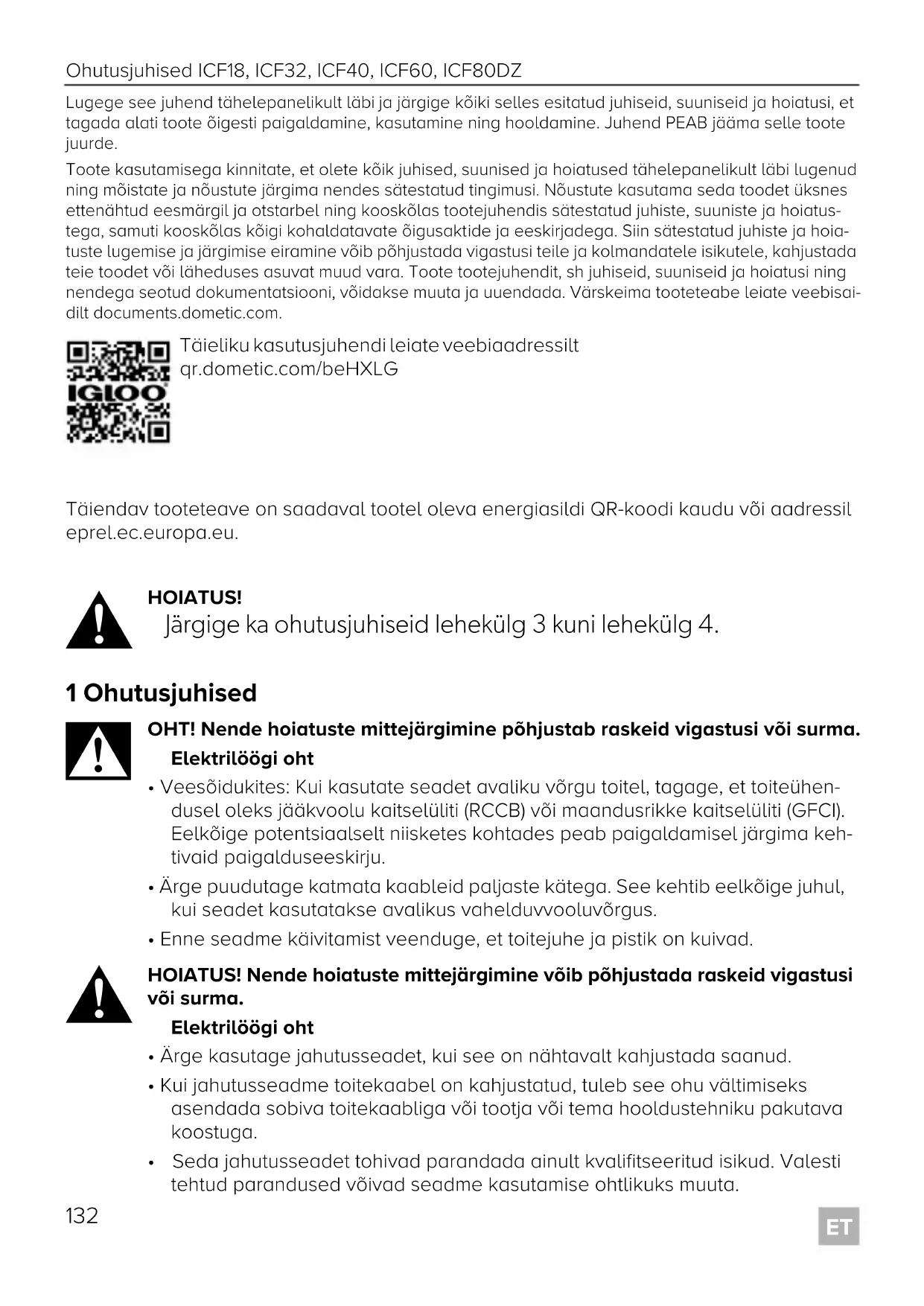 Ohutusjuhised ICF18, ICF32, ICF40, ICF60, ICF80DZ

Lugege see juhend tähelepanelikult läbi ja järgige kõiki selles esitatud juhiseid, suuniseid ja hoiatusi, et tagada alati toote õigesti paigaldamine, kasutamine ning hooldamine. Juhend PEAB jääma selle toote juurde.

Toote kasutamisega kinnitate, et olete kõik juhised, suunised ja hoiatused tähelepanelikult läbi lugenud ning mõistate ja nõustute järgima nendes sätestatud tingimusi. Nõustute kasutama seda toodet üksnes ettenähtud eesmärgil ja otstarbel ning kooskõlas tootejuhendis sätestatud juhiste, suuniste ja hoiatustega, samuti kooskõlas kõigi kohaldatavate õigusaktide ja eeskirjadega. Siin sätestatud juhiste ja hoiatuste lugemise ja järgimise eiramine võib põhjustada vigastusi teile ja kolmandatele isikutele, kahjustada teie toodet või läheduses asuvat muud vara. Toote tootejuhendit, sh juhiseid, suuniseid ja hoiatusi ning nendega seotud dokumentatsiooni, võidakse muuta ja uuendada. Värskeima tooteteabe leiate veebisaidilt documents.dometic.com.

IGLOO

Täieliku kasutusjuhendi leiate veebiaadressilt qr.dometic.com/beHXLG

Täiendav tooteteave on saadaval tootel oleva energiasildi QR-koodi kaudu või aadressil eprel.ec.europa.eu.

HOIATUS!
Järgige ka ohutusjuhiseid lehekülg 3 kuni lehekülg 4.

1 Ohutusjuhised

OHT! Nende hoiatuste mittejärgimine põhjustab raskeid vigastusi või surma.

Elektrilöögi oht

• Veesõidukites: Kui kasutate seadet avaliku võrgu toitel, tagage, et toiteühendusel oleks jääkvoolu kaitselüliti (RCCB) või maandusrikke kaitselüliti (GFCI). Eelkõige potentsiaalselt niisketes kohtades peab paigaldamisel järgima kehtivaid paigalduseeskirju.

• Ärge puudutage katmata kaableid paljaste kätega. See kehtib eelkõige juhul, kui seadet kasutatakse avalikus vahelduvvooluvõrgus.

• Enne seadme käivitamist veenduge, et toitejuhe ja pistik on kuivad.

HOIATUS! Nende hoiatuste mittejärgimine võib põhjustada raskeid vigastusi või surma.

Elektrilöögi oht

• Ärge kasutage jahutusseadet, kui see on nähtavalt kahjustada saanud.

• Kui jahutusseadme toitekaabel on kahjustatud, tuleb see ohu vältimiseks asendada sobiva toitekaabliga või tootja või tema hooldustehniku pakutava koostuga.

• Seda jahutusseadet tohivad parandada ainult kvalifitseeritud isikud. Valesti tehtud parandused võivad seadme kasutamise ohtlikuks muuta.

132

ET